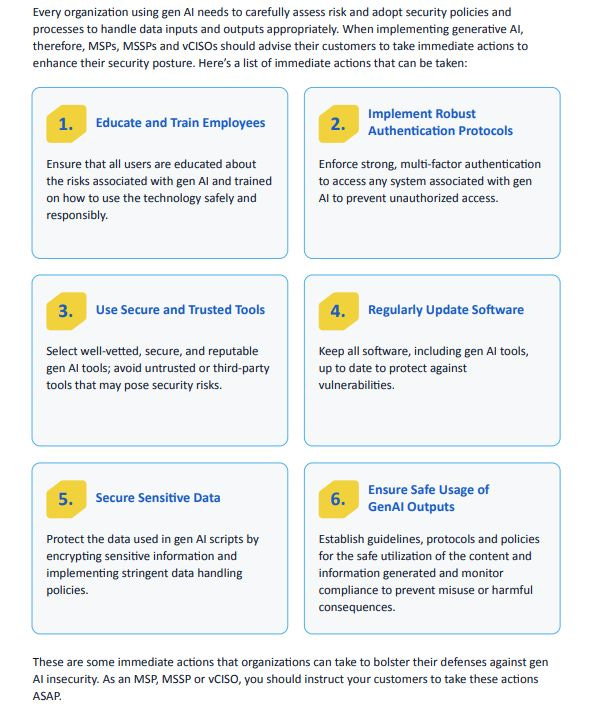 Every organization using gen AI needs to carefully assess risk and adopt security policies and processes to handle data inputs and outputs appropriately. When implementing generative AI, therefore, MSPs, MSSPs and vCISOs should advise their customers to take immediate actions to enhance their security posture. Here's a list of immediate actions that can be taken:

1. Educate and Train Employees

Ensure that all users are educated about the risks associated with gen AI and trained on how to use the technology safely and responsibly.

2. Implement Robust Authentication Protocols

Enforce strong, multi-factor authentication to access any system associated with gen AI to prevent unauthorized access.

3. Use Secure and Trusted Tools

Select well-vetted, secure, and reputable gen AI tools; avoid untrusted or third-party tools that may pose security risks.

4. Regularly Update Software

Keep all software, including gen AI tools, up to date to protect against vulnerabilities.

5. Secure Sensitive Data

Protect the data used in gen AI scripts by encrypting sensitive information and implementing stringent data handling policies.

6. Ensure Safe Usage of GenAI Outputs

Establish guidelines, protocols and policies for the safe utilization of the content and information generated and monitor compliance to prevent misuse or harmful consequences.

These are some immediate actions that organizations can take to bolster their defenses against gen AI insecurity. As an MSP, MSSP or vCISO, you should instruct your customers to take these actions ASAP.